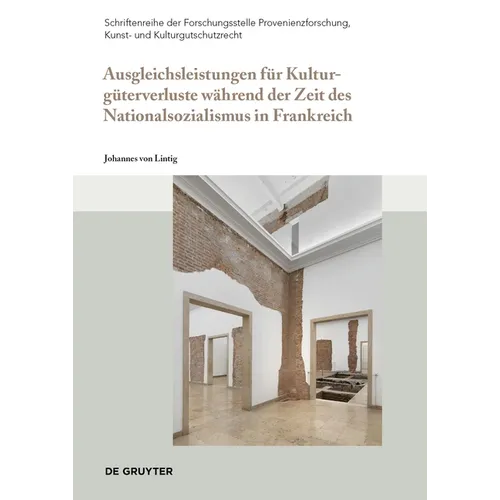 Schriftenreihe der Forschungsstelle Provenienzforschung, Kunst- und Kulturgutschutzrecht

Ausgleichsleistungen für Kulturgüterverluste während der Zeit des Nationalsozialismus in Frankreich

Johannes von Lintig

DE GRUYTER